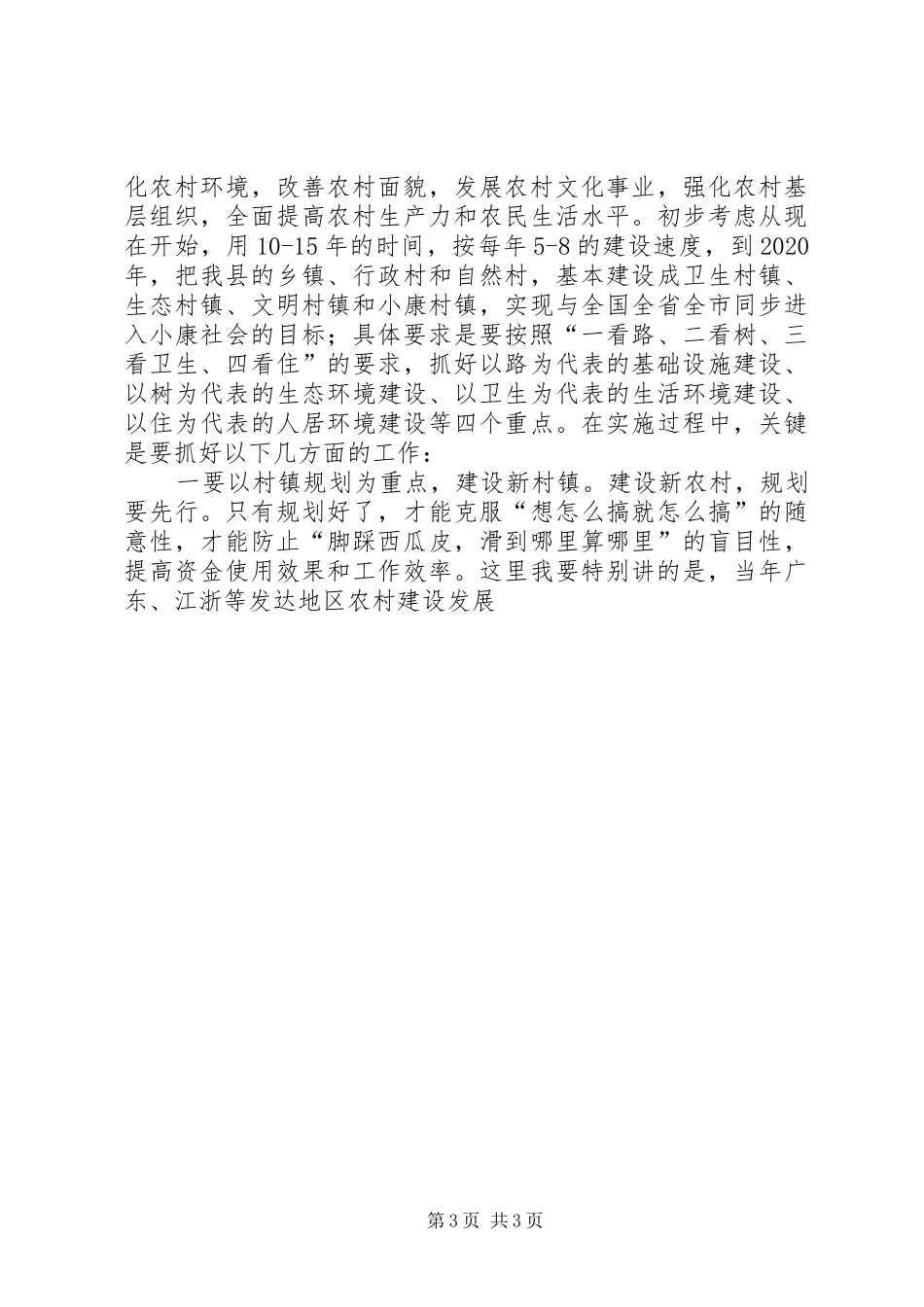 化农村环境，改善农村面貌，发展农村文化事业，强化农村基层组织，全面提高农村生产力和农民生活水平。初步考虑从现在开始，用10-15年的时间，按每年5-8的建设速度，到2020年，把我县的乡镇、行政村和自然村，基本建设成卫生村镇、生态村镇、文明村镇和小康村镇，实现与全国全省全市同步进入小康社会的目标；具体要求是要按照“一看路、二看树、三看卫生、四看住”的要求，抓好以路为代表的基础设施建设、以树为代表的生态环境建设、以卫生为代表的生活环境建设、以住为代表的人居环境建设等四个重点。在实施过程中，关键是要抓好以下几方面的工作：

一要以村镇规划为重点，建设新村镇。建设新农村，规划要先行。只有规划好了，才能克服“想怎么搞就怎么搞”的随意性，才能防止“脚踩西瓜皮，滑到哪里算哪里”的盲目性，提高资金使用效果和工作效率。这里我要特别讲的是，当年广东、江浙等发达地区农村建设发展

第3页 共3页